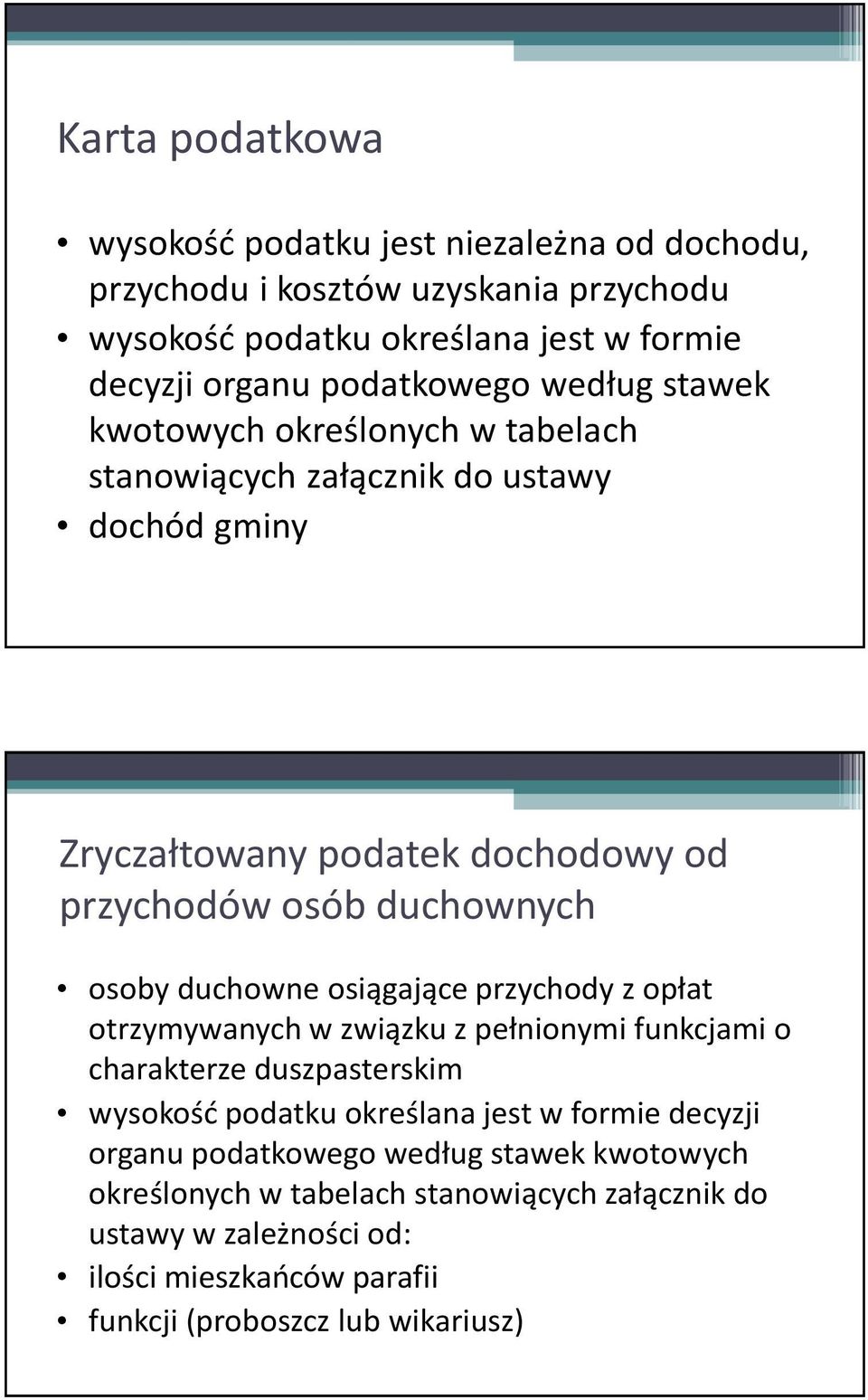 Karta podatkowa

• wysokość podatku jest niezależna od dochodu, przychodu i kosztów uzyskania przychodu
• wysokość podatku określana jest w formie decyzji organu podatkowego według stawek kwotowych określonych w tabelach stanowiących załącznik do ustawy
• dochód gminy

Zryczałtowany podatek dochodowy od przychodów osób duchownych

• osoby duchowne osiągające przychody z opłat otrzymywanych w związku z pełnionymi funkcjami o charakterze duszpasterskim
• wysokość podatku określana jest w formie decyzji organu podatkowego według stawek kwotowych określonych w tabelach stanowiących załącznik do ustawy w zależności od:
• ilości mieszkańców parafii
• funkcji (proboszcz lub wikariusz)